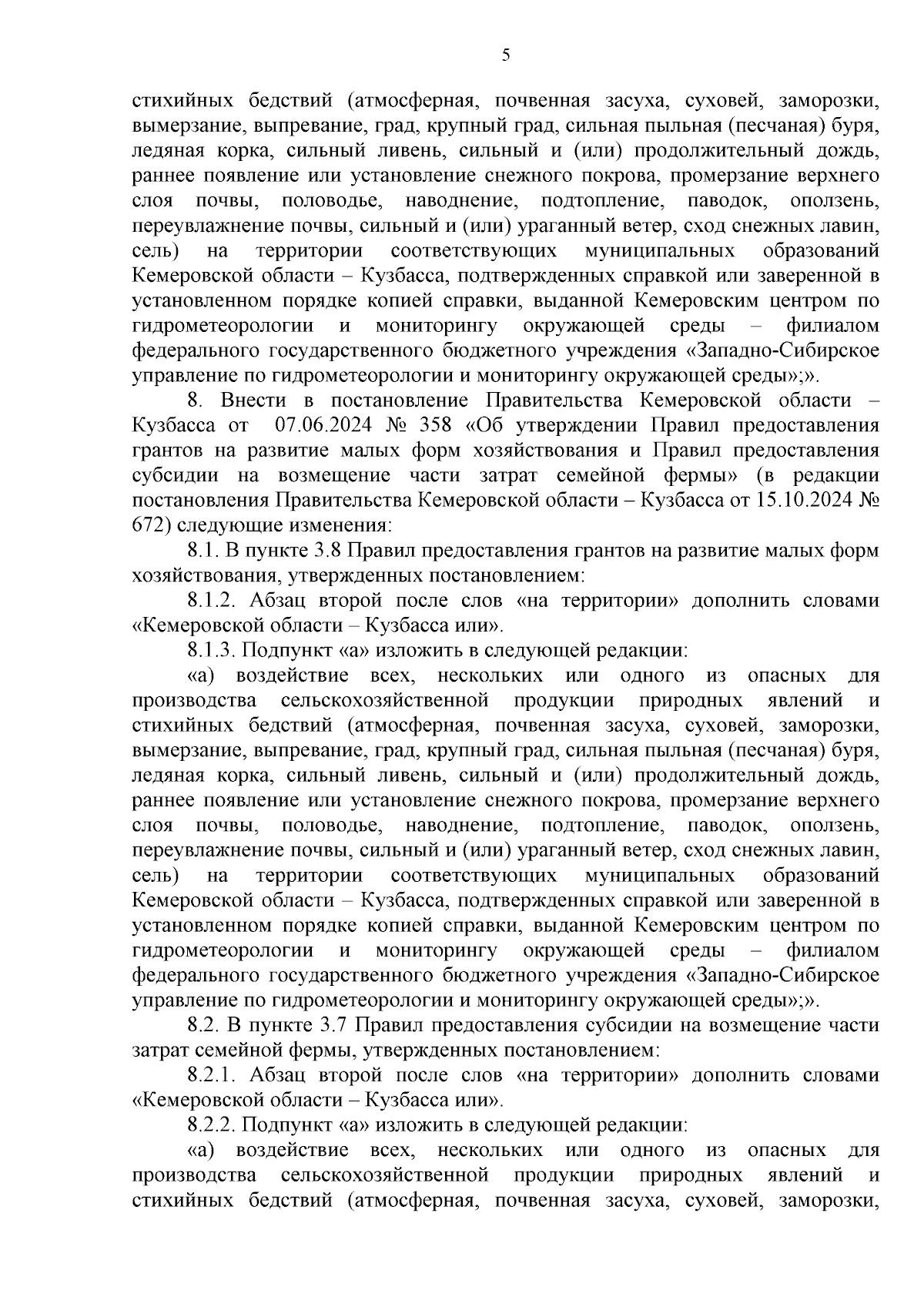 5

стихийных бедствий (атмосферная, почвенная засуха, суховей, заморозки, вымерзание, выпревание, град, крупный град, сильная пыльная (песчаная) буря, ледяная корка, сильный ливень, сильный и (или) продолжительный дождь, раннее появление или установление снежного покрова, промерзание верхнего слоя почвы, половодье, наводнение, подтопление, паводок, оползень, переувлажнение почвы, сильный и (или) ураганный ветер, сход снежных лавин, сель) на территории соответствующих муниципальных образований Кемеровской области – Кузбасса, подтвержденных справкой или заверенной в установленном порядке копией справки, выданной Кемеровским центром по гидрометеорологии и мониторингу окружающей среды – филиалом федерального государственного бюджетного учреждения «Западно-Сибирское управление по гидрометеорологии и мониторингу окружающей среды»;».

8. Внести в постановление Правительства Кемеровской области – Кузбасса от 07.06.2024 № 358 «Об утверждении Правил предоставления грантов на развитие малых форм хозяйствования и Правил предоставления субсидии на возмещение части затрат семейной фермы» (в редакции постановления Правительства Кемеровской области – Кузбасса от 15.10.2024 № 672) следующие изменения:

8.1. В пункте 3.8 Правил предоставления грантов на развитие малых форм хозяйствования, утвержденных постановлением:

8.1.2. Абзац второй после слов «на территории» дополнить словами «Кемеровской области – Кузбасса или».

8.1.3. Подпункт «а» изложить в следующей редакции:

«а) воздействие всех, нескольких или одного из опасных для производства сельскохозяйственной продукции природных явлений и стихийных бедствий (атмосферная, почвенная засуха, суховей, заморозки, вымерзание, выпревание, град, крупный град, сильная пыльная (песчаная) буря, ледяная корка, сильный ливень, сильный и (или) продолжительный дождь, раннее появление или установление снежного покрова, промерзание верхнего слоя почвы, половодье, наводнение, подтопление, паводок, оползень, переувлажнение почвы, сильный и (или) ураганный ветер, сход снежных лавин, сель) на территории соответствующих муниципальных образований Кемеровской области – Кузбасса, подтвержденных справкой или заверенной в установленном порядке копией справки, выданной Кемеровским центром по гидрометеорологии и мониторингу окружающей среды – филиалом федерального государственного бюджетного учреждения «Западно-Сибирское управление по гидрометеорологии и мониторингу окружающей среды»;».

8.2. В пункте 3.7 Правил предоставления субсидии на возмещение части затрат семейной фермы, утвержденных постановлением:

8.2.1. Абзац второй после слов «на территории» дополнить словами «Кемеровской области – Кузбасса или».

8.2.2. Подпункт «а» изложить в следующей редакции:

«а) воздействие всех, нескольких или одного из опасных для производства сельскохозяйственной продукции природных явлений и стихийных бедствий (атмосферная, почвенная засуха, суховей, заморозки,